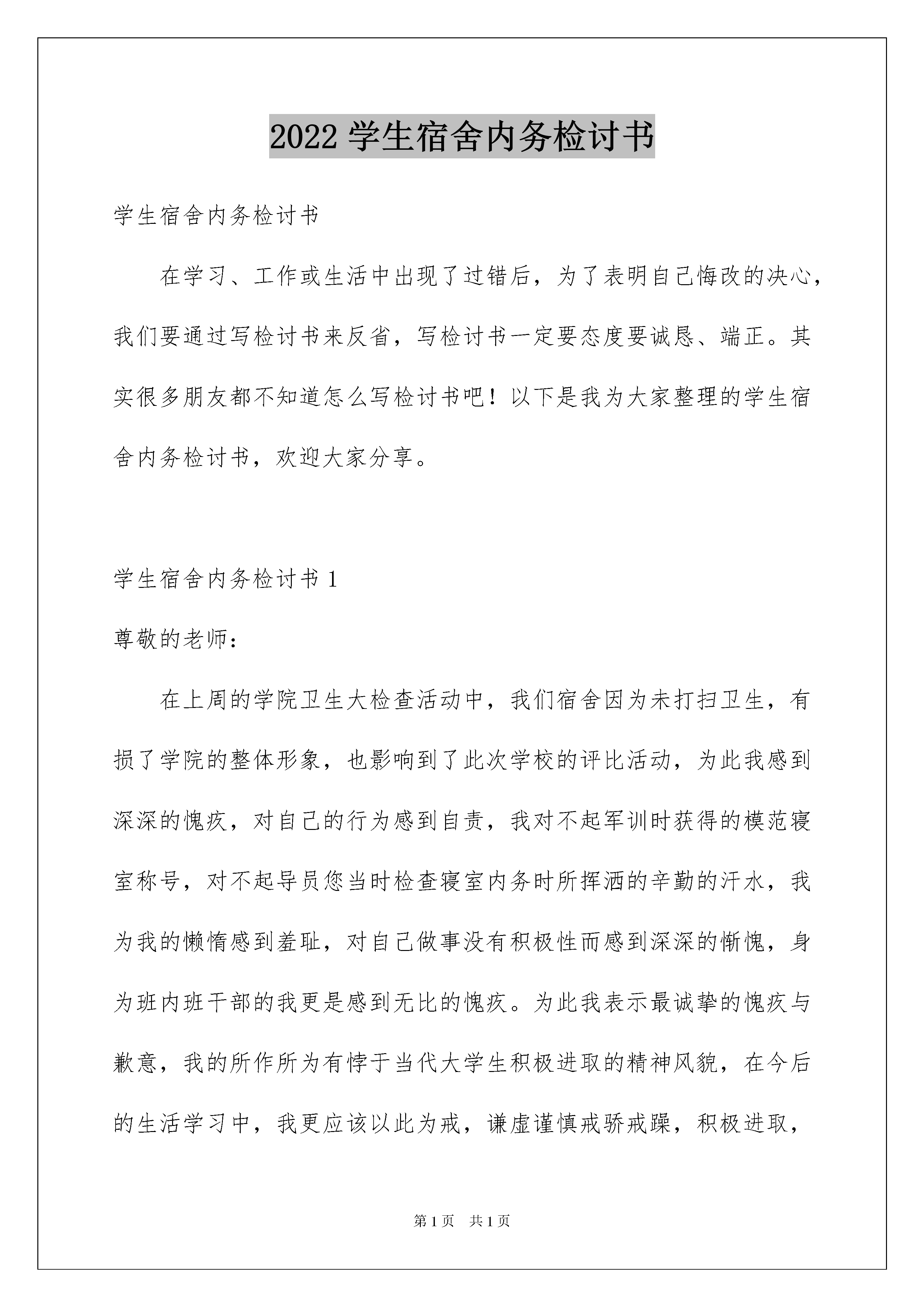 2022 学生宿舍内务检讨书

学生宿舍内务检讨书

在学习、工作或生活中出现了过错后，为了表明自己悔改的决心，我们要通过写检讨书来反省，写检讨书一定要态度要诚恳、端正。其实很多朋友都不知道怎么写检讨书吧！以下是我为大家整理的学生宿舍内务检讨书，欢迎大家分享。

学生宿舍内务检讨书 1

尊敬的老师：

在上周的学院卫生大检查活动中，我们宿舍因为未打扫卫生，有损了学院的整体形象，也影响到了此次学校的评比活动，为此我感到深深的愧疚，对自己的行为感到自责，我对不起军训时获得的模范寝室称号，对不起导员您当时检查寝室内务时所挥洒的辛勤的汗水，我为我的懒惰感到羞耻，对自己做事没有积极性而感到深深的惭愧，身为班内班干部的我更是感到无比的愧疚。为此我表示最诚挚的愧疚与歉意，我的所作所为有悖于当代大学生积极进取的精神风貌，在今后的生活学习中，我更应该以此为戒，谦虚谨慎戒骄戒躁，积极进取，

第 1 页　共 1 页